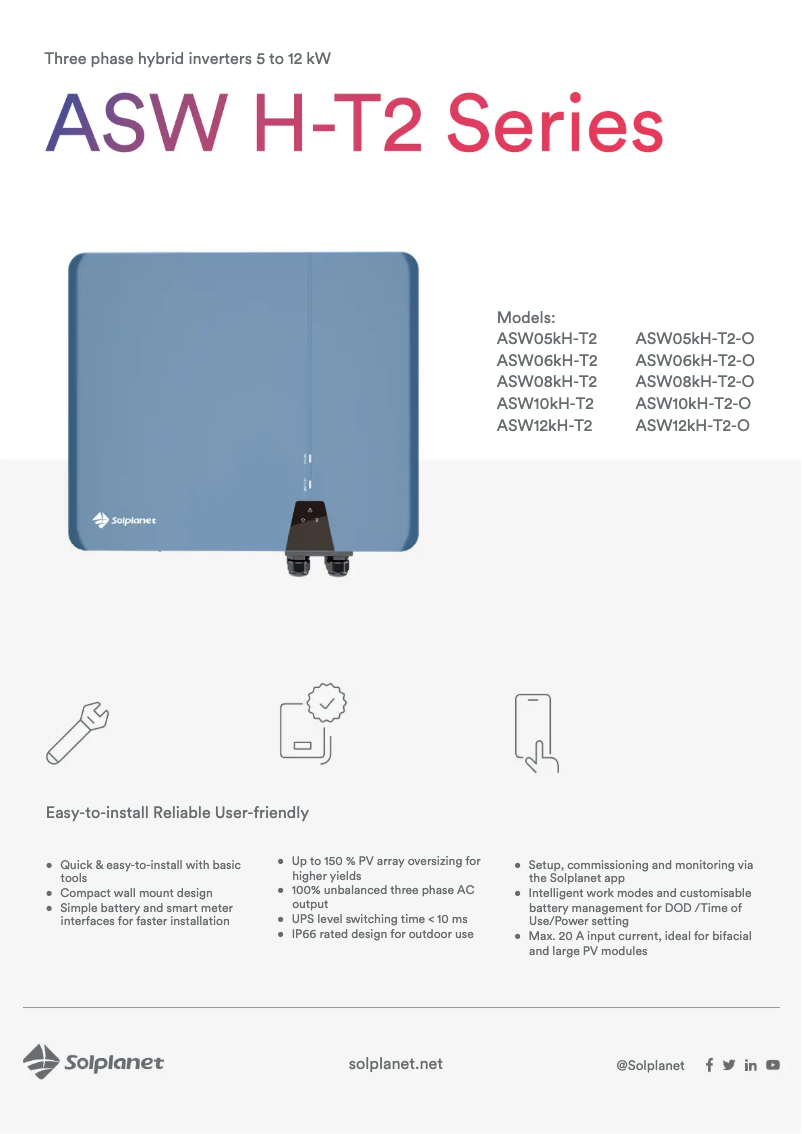 Three phase hybrid inverters 5 to 12 kW

ASW H-T2 Series

Solplanet

Models:

ASW05kH-T2
ASW06kH-T2
ASW08kH-T2
ASW10kH-T2
ASW12kH-T2

ASW05kH-T2-O
ASW06kH-T2-O
ASW08kH-T2-O
ASW10kH-T2-O
ASW12kH-T2-O

Easy-to-install Reliable User-friendly

- Quick & easy-to-install with basic tools
- Compact wall mount design
- Simple battery and smart meter interfaces for faster installation

- Up to 150 % PV array oversizing for higher yields
- 100% unbalanced three phase AC output
- UPS level switching time < 10 ms
- IP66 rated design for outdoor use

- Setup, commissioning and monitoring via the Solplanet app
- Intelligent work modes and customisable battery management for DOD /Time of Use/Power setting
- Max. 20 A input current, ideal for bifacial and large PV modules

Solplanet

solplanet.net

@Solplanet